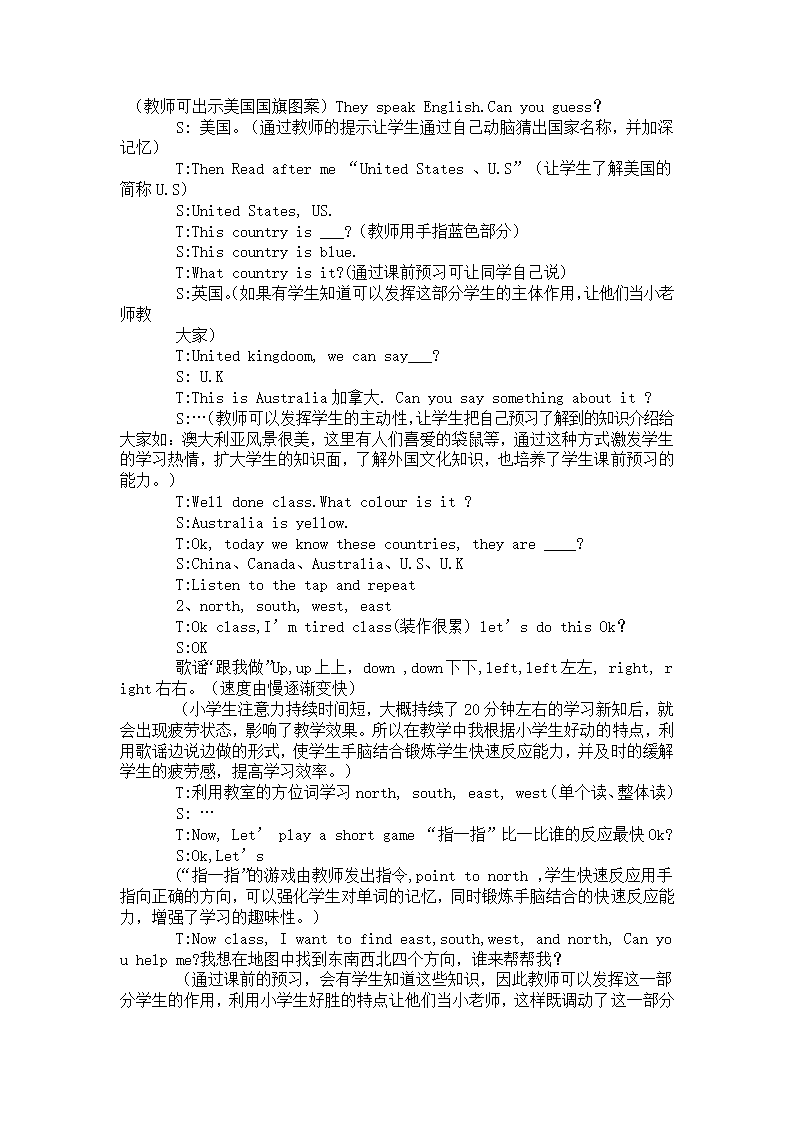 （教师可出示美国国旗图案）They speak English.Can you guess？

S: 美国。（通过教师的提示让学生通过自己动脑猜出国家名称，并加深记忆）

T:Then Read after me “United States 、U.S”（让学生了解美国的简称 U.S）

S:United States, US.

T:This country is ___?（教师用手指蓝色部分）

S:This country is blue.

T:What country is it?(通过课前预习可让同学自己说)

S:英国。(如果有学生知道可以发挥这部分学生的主体作用，让他们当小老师教

大家)

T:United kingdoom, we can say___?

S: U.K

T:This is Australia 加拿大. Can you say something about it ?

S:…(教师可以发挥学生的主动性，让学生把自己预习了解到的知识介绍给大家如：澳大利亚风景很美，这里有人们喜爱的袋鼠等，通过这种方式激发学生的学习热情，扩大学生的知识面，了解外国文化知识，也培养了学生课前预习的能力。）

T:Well done class.What colour is it ?

S:Australia is yellow.

T:Ok, today we know these countries, they are ____?

S:China、Canada、Australia、U.S、U.K

T:Listen to the tap and repeat

2、north, south, west, east

T:Ok class,I’m tired class(装作很累) let’s do this Ok?

S:OK

歌谣“跟我做”Up,up 上上, down ,down 下下,left,left 左左, right, right 右右。（速度由慢逐渐变快）

（小学生注意力持续时间短，大概持续了 20 分钟左右的学习新知后，就会出现疲劳状态，影响了教学效果。所以在教学中我根据小学生好动的特点，利用歌谣边说边做的形式，使学生手脑结合锻炼学生快速反应能力，并及时的缓解学生的疲劳感，提高学习效率。）

T:利用教室的方位词学习 north, south, east, west(单个读、整体读)

S: …

T:Now, Let’ play a short game “指一指”比一比谁的反应最快 Ok?

S:Ok,Let’s

(“指一指”的游戏由教师发出指令,point to north ,学生快速反应用手指向正确的方向，可以强化学生对单词的记忆，同时锻炼手脑结合的快速反应能力，增强了学习的趣味性。）

T:Now class, I want to find east,south,west, and north, Can you help me?我想在地图中找到东南西北四个方向，谁来帮帮我？

（通过课前的预习，会有学生知道这些知识，因此教师可以发挥这一部分学生的作用，利用小学生好胜的特点让他们当小老师，这样既调动了这一部分